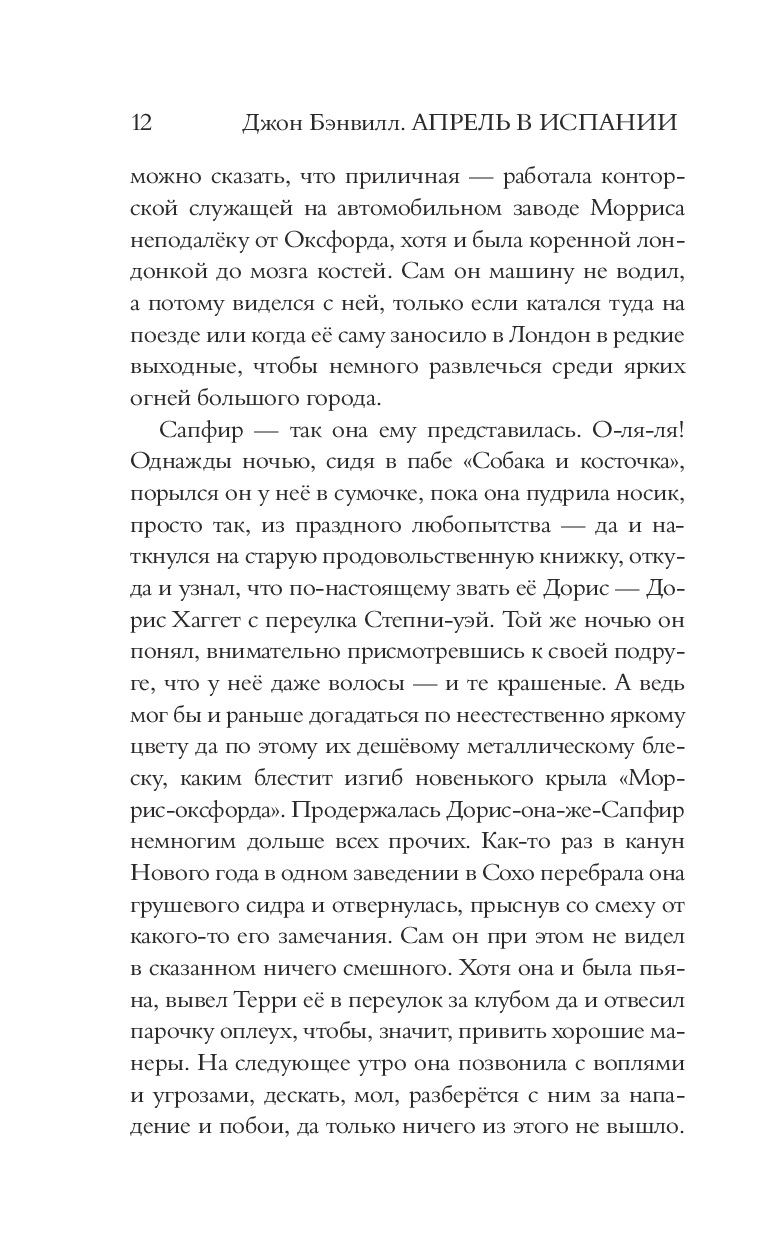 12 Джон Бэнвилл. АПРЕЛЬ В ИСПАНИИ

можно сказать, что приличная — работала конторской служащей на автомобильном заводе Морриса неподалёку от Оксфорда, хотя и была коренной лондонкой до мозга костей. Сам он машину не водил, а потому виделся с ней, только если катался туда на поезде или когда её саму заносило в Лондон в редкие выходные, чтобы немного развлечься среди ярких огней большого города.

Сапфир — так она ему представилась. О-ля-ля! Однажды ночью, сидя в пабе «Собака и косточка», порылся он у неё в сумочке, пока она пудрила носик, просто так, из праздного любопытства — да и наткнулся на старую продовольственную книжку, откуда и узнал, что по-настоящему звать её Дорис — Дорис Хаггет с переулка Степни-уэй. Той же ночью он понял, внимательно присмотревшись к своей подруге, что у неё даже волосы — и те крашеные. А ведь мог бы и раньше догадаться по неестественно яркому цвету да по этому их дешёвому металлическому блеску, каким блестит изгиб новенького крыла «Моррис-оксфорда». Продержалась Дорис-она-же-Сапфир немногим дольше всех прочих. Как-то раз в канун Нового года в одном заведении в Сохо перебрала она грушевого сидра и отвернулась, прыснув со смеху от какого-то его замечания. Сам он при этом не видел в сказанном ничего смешного. Хотя она и была пьяна, вывел Терри её в переулок за клубом да и отвесил парочку оплеух, чтобы, значит, привить хорошие манеры. На следующее утро она позвонила с воплями и угрозами, дескать, мол, разберётся с ним за нападение и побои, да только ничего из этого не вышло.